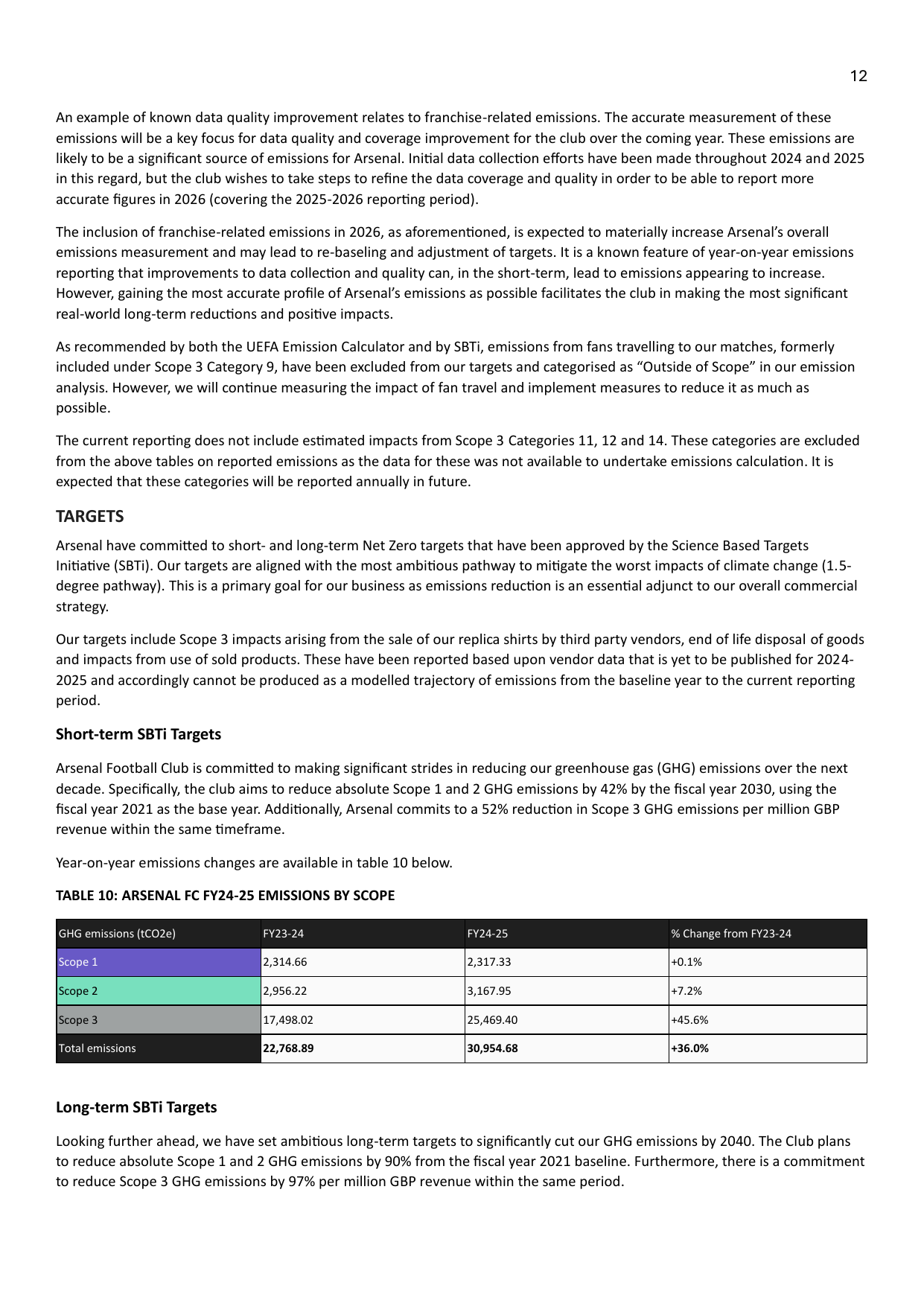 12

An example of known data quality improvement relates to franchise-related emissions. The accurate measurement of these emissions will be a key focus for data quality and coverage improvement for the club over the coming year. These emissions are likely to be a significant source of emissions for Arsenal. Initial data collection efforts have been made throughout 2024 and 2025 in this regard, but the club wishes to take steps to refine the data coverage and quality in order to be able to report more accurate figures in 2026 (covering the 2025-2026 reporting period).

The inclusion of franchise-related emissions in 2026, as aforementioned, is expected to materially increase Arsenal's overall emissions measurement and may lead to re-baseling and adjustment of targets. It is a known feature of year-on-year emissions reporting that improvements to data collection and quality can, in the short-term, lead to emissions appearing to increase. However, gaining the most accurate profile of Arsenal's emissions as possible facilitates the club in making the most significant real-world long-term reductions and positive impacts.

As recommended by both the UEFA Emission Calculator and by SBTi, emissions from fans travelling to our matches, formerly included under Scope 3 Category 9, have been excluded from our targets and categorised as "Outside of Scope" in our emission analysis. However, we will continue measuring the impact of fan travel and implement measures to reduce it as much as possible.

The current reporting does not include estimated impacts from Scope 3 Categories 11, 12 and 14. These categories are excluded from the above tables on reported emissions as the data for these was not available to undertake emissions calculation. It is expected that these categories will be reported annually in future.

TARGETS

Arsenal have committed to short- and long-term Net Zero targets that have been approved by the Science Based Targets Initiative (SBTi). Our targets are aligned with the most ambitious pathway to mitigate the worst impacts of climate change (1.5-degree pathway). This is a primary goal for our business as emissions reduction is an essential adjunct to our overall commercial strategy.

Our targets include Scope 3 impacts arising from the sale of our replica shirts by third party vendors, end of life disposal of goods and impacts from use of sold products. These have been reported based upon vendor data that is yet to be published for 2024-2025 and accordingly cannot be produced as a modelled trajectory of emissions from the baseline year to the current reporting period.

Short-term SBTi Targets

Arsenal Football Club is committed to making significant strides in reducing our greenhouse gas (GHG) emissions over the next decade. Specifically, the club aims to reduce absolute Scope 1 and 2 GHG emissions by 42% by the fiscal year 2030, using the fiscal year 2021 as the base year. Additionally, Arsenal commits to a 52% reduction in Scope 3 GHG emissions per million GBP revenue within the same timeframe.

Year-on-year emissions changes are available in table 10 below.

TABLE 10: ARSENAL FC FY24-25 EMISSIONS BY SCOPE

| GHG emissions (tCO2e) | FY23-24 | FY24-25 | % Change from FY23-24 |
|---|---|---|---|
| Scope 1 | 2,314.66 | 2,317.33 | +0.1% |
| Scope 2 | 2,956.22 | 3,167.95 | +7.2% |
| Scope 3 | 17,498.02 | 25,469.40 | +45.6% |
| Total emissions | 22,768.89 | 30,954.68 | +36.0% |

Long-term SBTi Targets

Looking further ahead, we have set ambitious long-term targets to significantly cut our GHG emissions by 2040. The Club plans to reduce absolute Scope 1 and 2 GHG emissions by 90% from the fiscal year 2021 baseline. Furthermore, there is a commitment to reduce Scope 3 GHG emissions by 97% per million GBP revenue within the same period.